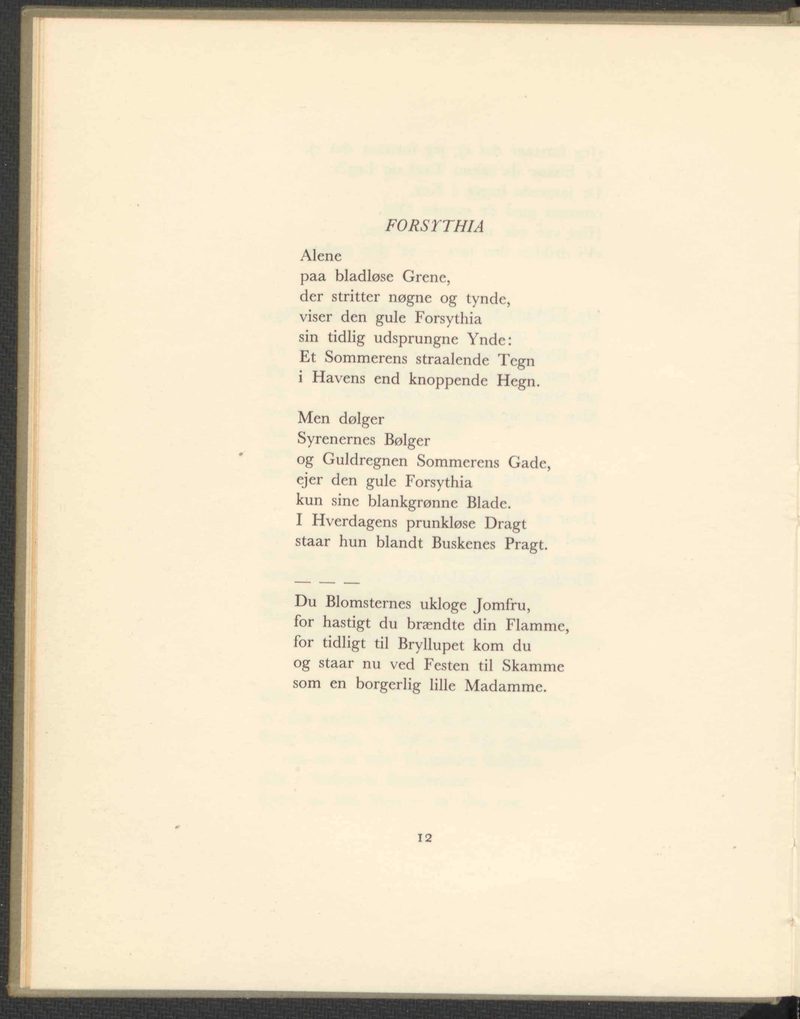 FORSYTHIA

Alene
paa bladløse Grene,
der stritter nøgne og tynde,
viser den gule Forsythia
sin tidlig udsprungne Ynde:
Et Sommerens straalende Tegn
i Havens end knoppende Hegn.

Men dølger
Syrenernes Bølger
og Guldregnen Sommerens Gade,
ejer den gule Forsythia
kun sine blankgrønne Blade.
I Hverdagens prunkløse Dragt
staar hun blandt Buskenes Pragt.

— — —

Du Blomsternes ukloge Jomfru,
for hastigt du brændte din Flamme,
for tidligt til Bryllupet kom du
og staar nu ved Festen til Skamme
som en borgerlig lille Madamme.

12